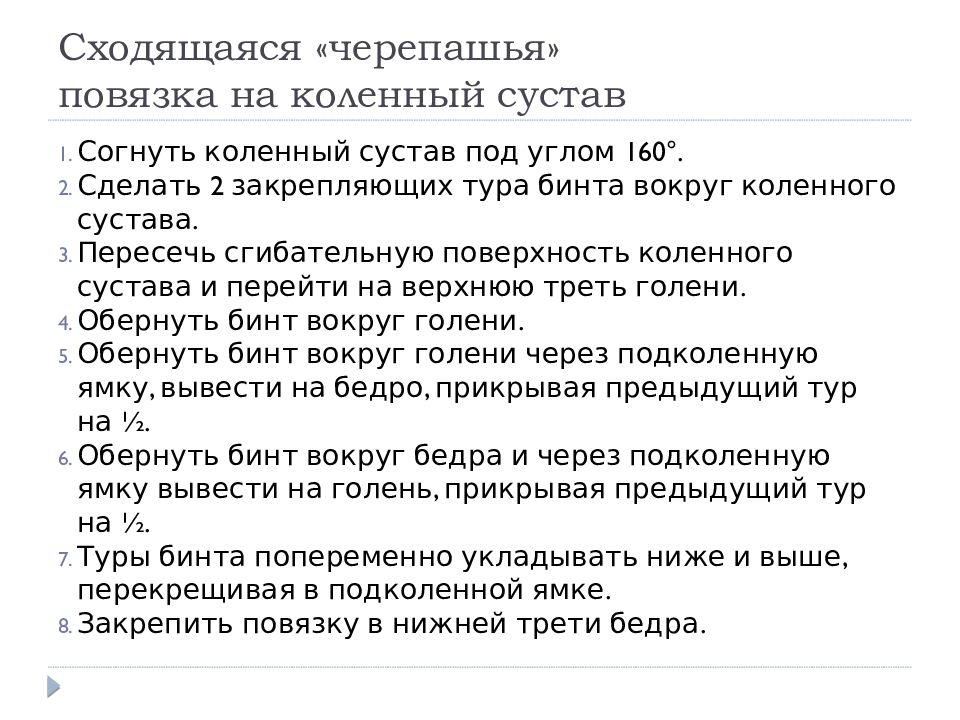 Сходящаяся «черепашья» повязка на коленный сустав

1. Согнуть коленный сустав под углом 160°.
2. Сделать 2 закрепляющих тура бинта вокруг коленного сустава.
3. Пересечь сгибательную поверхность коленного сустава и перейти на верхнюю треть голени.
4. Обернуть бинт вокруг голени.
5. Обернуть бинт вокруг голени через подколенную ямку, вывести на бедро, прикрывая предыдущий тур на ½.
6. Обернуть бинт вокруг бедра и через подколенную ямку вывести на голень, прикрывая предыдущий тур на ½.
7. Туры бинта попеременно укладывать ниже и выше, перекрещивая в подколенной ямке.
8. Закрепить повязку в нижней трети бедра.